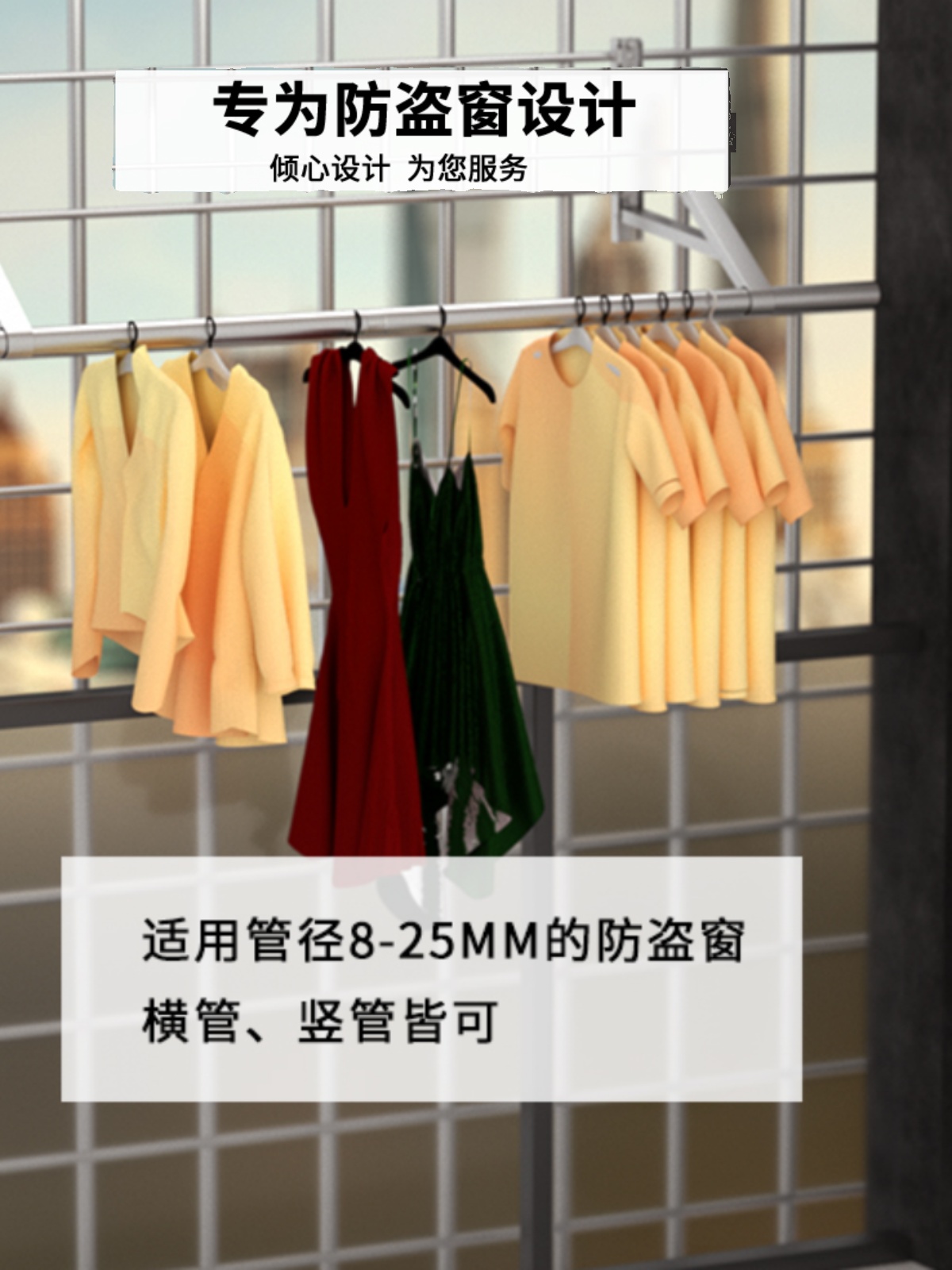 专为防盗窗设计
倾心设计 为您服务

适用管径8-25MM的防盗窗
横管、竖管皆可